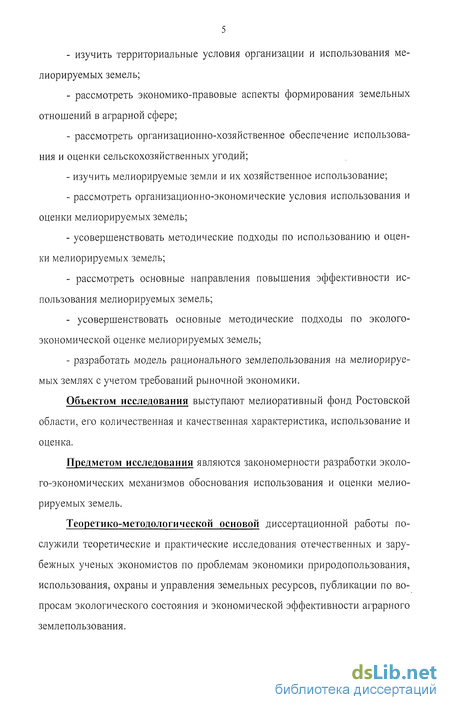 5

- изучить территориальные условия организации и использования мелиорируемых земель;

- рассмотреть экономико-правовые аспекты формирования земельных отношений в аграрной сфере;

- рассмотреть организационно-хозяйственное обеспечение использования и оценки сельскохозяйственных угодий;

- изучить мелиорируемые земли и их хозяйственное использование;

- рассмотреть организационно-экономические условия использования и оценки мелиорируемых земель;

- усовершенствовать методические подходы по использованию и оценки мелиорируемых земель;

- рассмотреть основные направления повышения эффективности использования мелиорируемых земель;

- усовершенствовать основные методические подходы по эколого-экономической оценке мелиорируемых земель;

- разработать модель рационального землепользования на мелиорируемых землях с учетом требований рыночной экономики.

Объектом исследования выступают мелиоративный фонд Ростовской области, его количественная и качественная характеристика, использование и оценка.

Предметом исследования являются закономерности разработки эколого-экономических механизмов обоснования использования и оценки мелиорируемых земель.

Теоретико-методологической основой диссертационной работы послужили теоретические и практические исследования отечественных и зарубежных ученых экономистов по проблемам экономики природопользования, использования, охраны и управления земельных ресурсов, публикации по вопросам экологического состояния и экономической эффективности аграрного землепользования.

dsLib.net
библиотека диссертаций